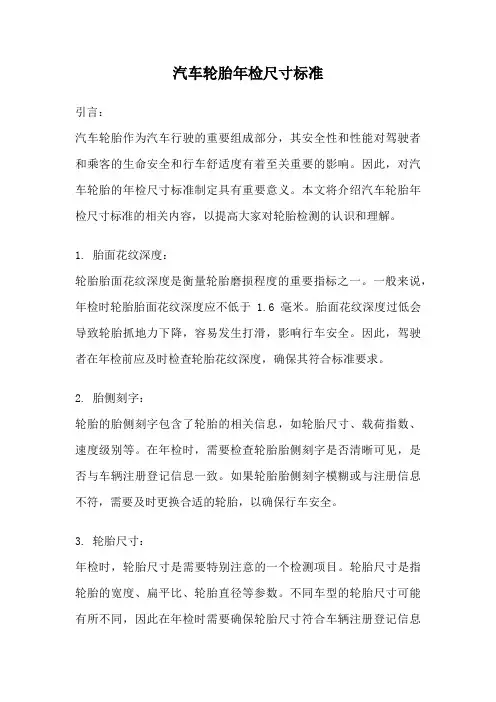 汽车轮胎年检尺寸标准

引言：

汽车轮胎作为汽车行驶的重要组成部分，其安全性和性能对驾驶者和乘客的生命安全和行车舒适度有着至关重要的影响。因此，对汽车轮胎的年检尺寸标准制定具有重要意义。本文将介绍汽车轮胎年检尺寸标准的相关内容，以提高大家对轮胎检测的认识和理解。

1. 胎面花纹深度：

轮胎胎面花纹深度是衡量轮胎磨损程度的重要指标之一。一般来说，年检时轮胎胎面花纹深度应不低于 1.6 毫米。胎面花纹深度过低会导致轮胎抓地力下降，容易发生打滑，影响行车安全。因此，驾驶者在年检前应及时检查轮胎花纹深度，确保其符合标准要求。

2. 胎侧刻字：

轮胎的胎侧刻字包含了轮胎的相关信息，如轮胎尺寸、载荷指数、速度级别等。在年检时，需要检查轮胎胎侧刻字是否清晰可见，是否与车辆注册登记信息一致。如果轮胎胎侧刻字模糊或与注册信息不符，需要及时更换合适的轮胎，以确保行车安全。

3. 轮胎尺寸：

年检时，轮胎尺寸是需要特别注意的一个检测项目。轮胎尺寸是指轮胎的宽度、扁平比、轮胎直径等参数。不同车型的轮胎尺寸可能有所不同，因此在年检时需要确保轮胎尺寸符合车辆注册登记信息